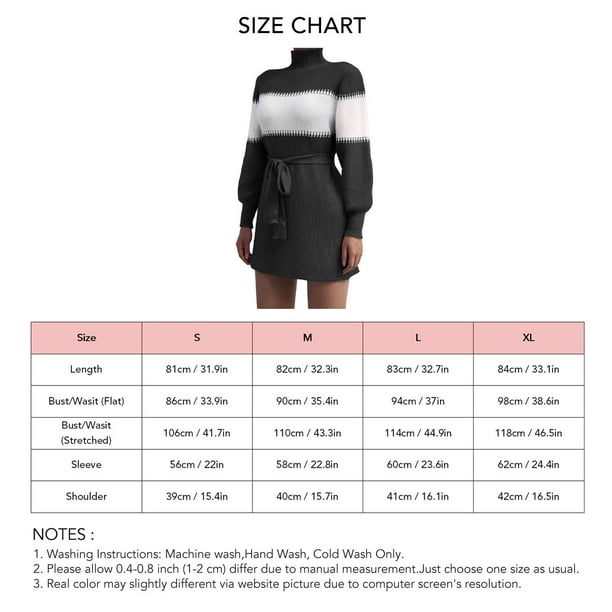 SIZE CHART

| Size | S | M | L | XL |
|---|---|---|---|---|
| Length | 81cm / 31.9in | 82cm / 32.3in | 83cm / 32.7in | 84cm / 33.1in |
| Bust/Wasit (Flat) | 86cm / 33.9in | 90cm / 35.4in | 94cm / 37in | 98cm / 38.6in |
| Bust/Wasit (Stretched) | 106cm / 41.7in | 110cm / 43.3in | 114cm / 44.9in | 118cm / 46.5in |
| Sleeve | 56cm / 22in | 58cm / 22.8in | 60cm / 23.6in | 62cm / 24.4in |
| Shoulder | 39cm / 15.4in | 40cm / 15.7in | 41cm / 16.1in | 42cm / 16.5in |

NOTES :
1. Washing Instructions: Machine wash,Hand Wash, Cold Wash Only.
2. Please allow 0.4-0.8 inch (1-2 cm) differ due to manual measurement.Just choose one size as usual.
3. Real color may slightly different via website picture due to computer screen's resolution.